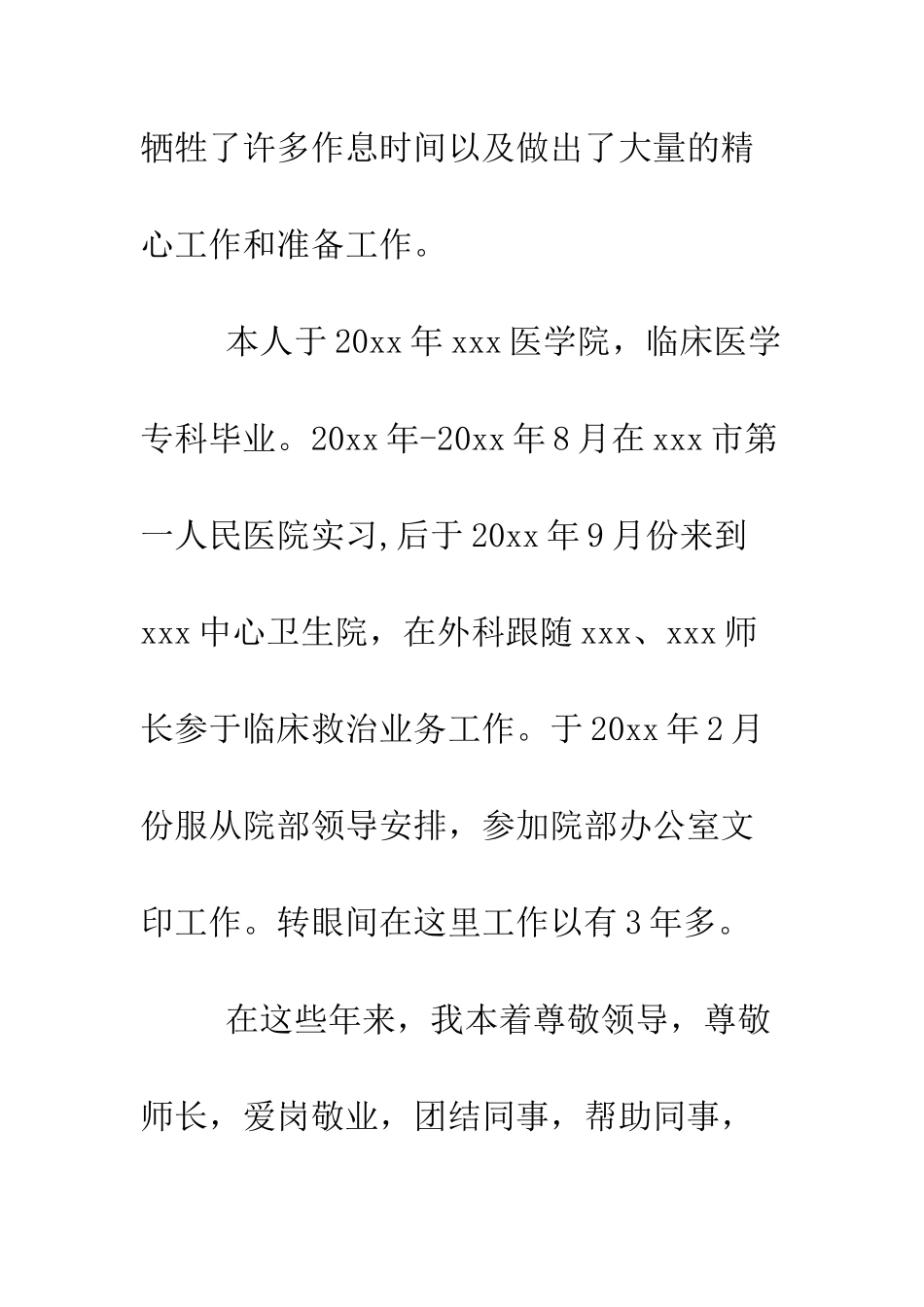 牺牲了许多作息时间以及做出了大量的精心工作和准备工作。

本人于20xx年xxx医学院，临床医学专科毕业。20xx年-20xx年8月在xxx市第一人民医院实习,后于20xx年9月份来到xxx中心卫生院，在外科跟随xxx、xxx师长参于临床救治业务工作。于20xx年2月份服从院部领导安排，参加院部办公室文印工作。转眼间在这里工作以有3年多。

在这些年来，我本着尊敬领导，尊敬师长，爱岗敬业，团结同事，帮助同事，